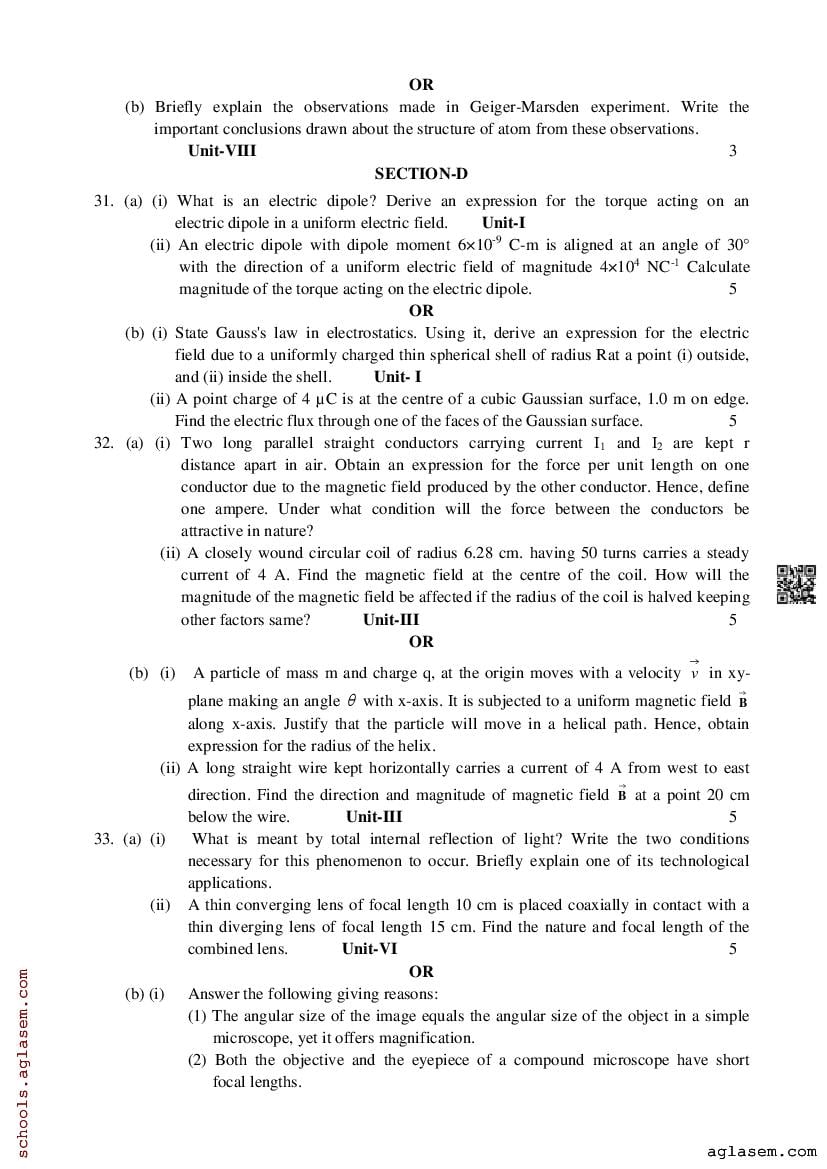 OR

(b) Briefly explain the observations made in Geiger-Marsden experiment. Write the important conclusions drawn about the structure of atom from these observations.
Unit-VIII 3

SECTION-D

31. (a) (i) What is an electric dipole? Derive an expression for the torque acting on an electric dipole in a uniform electric field. Unit-I
(ii) An electric dipole with dipole moment $6\times10^{-9}$ C-m is aligned at an angle of $30°$ with the direction of a uniform electric field of magnitude $4\times10^{4}$ $NC^{-1}$ Calculate magnitude of the torque acting on the electric dipole. 5

OR

(b) (i) State Gauss's law in electrostatics. Using it, derive an expression for the electric field due to a uniformly charged thin spherical shell of radius Rat a point (i) outside, and (ii) inside the shell. Unit- I
(ii) A point charge of 4 μC is at the centre of a cubic Gaussian surface, 1.0 m on edge. Find the electric flux through one of the faces of the Gaussian surface. 5

32. (a) (i) Two long parallel straight conductors carrying current $I_1$ and $I_2$ are kept r distance apart in air. Obtain an expression for the force per unit length on one conductor due to the magnetic field produced by the other conductor. Hence, define one ampere. Under what condition will the force between the conductors be attractive in nature?
(ii) A closely wound circular coil of radius 6.28 cm. having 50 turns carries a steady current of 4 A. Find the magnetic field at the centre of the coil. How will the magnitude of the magnetic field be affected if the radius of the coil is halved keeping other factors same? Unit-III 5

OR

(b) (i) A particle of mass m and charge q, at the origin moves with a velocity $\vec{v}$ in xy-plane making an angle $\theta$ with x-axis. It is subjected to a uniform magnetic field $\vec{B}$ along x-axis. Justify that the particle will move in a helical path. Hence, obtain expression for the radius of the helix.
(ii) A long straight wire kept horizontally carries a current of 4 A from west to east direction. Find the direction and magnitude of magnetic field $\vec{B}$ at a point 20 cm below the wire. Unit-III 5

33. (a) (i) What is meant by total internal reflection of light? Write the two conditions necessary for this phenomenon to occur. Briefly explain one of its technological applications.
(ii) A thin converging lens of focal length 10 cm is placed coaxially in contact with a thin diverging lens of focal length 15 cm. Find the nature and focal length of the combined lens. Unit-VI 5

OR

(b) (i) Answer the following giving reasons:
(1) The angular size of the image equals the angular size of the object in a simple microscope, yet it offers magnification.
(2) Both the objective and the eyepiece of a compound microscope have short focal lengths.

schools.aglasem.com

aglasem.com